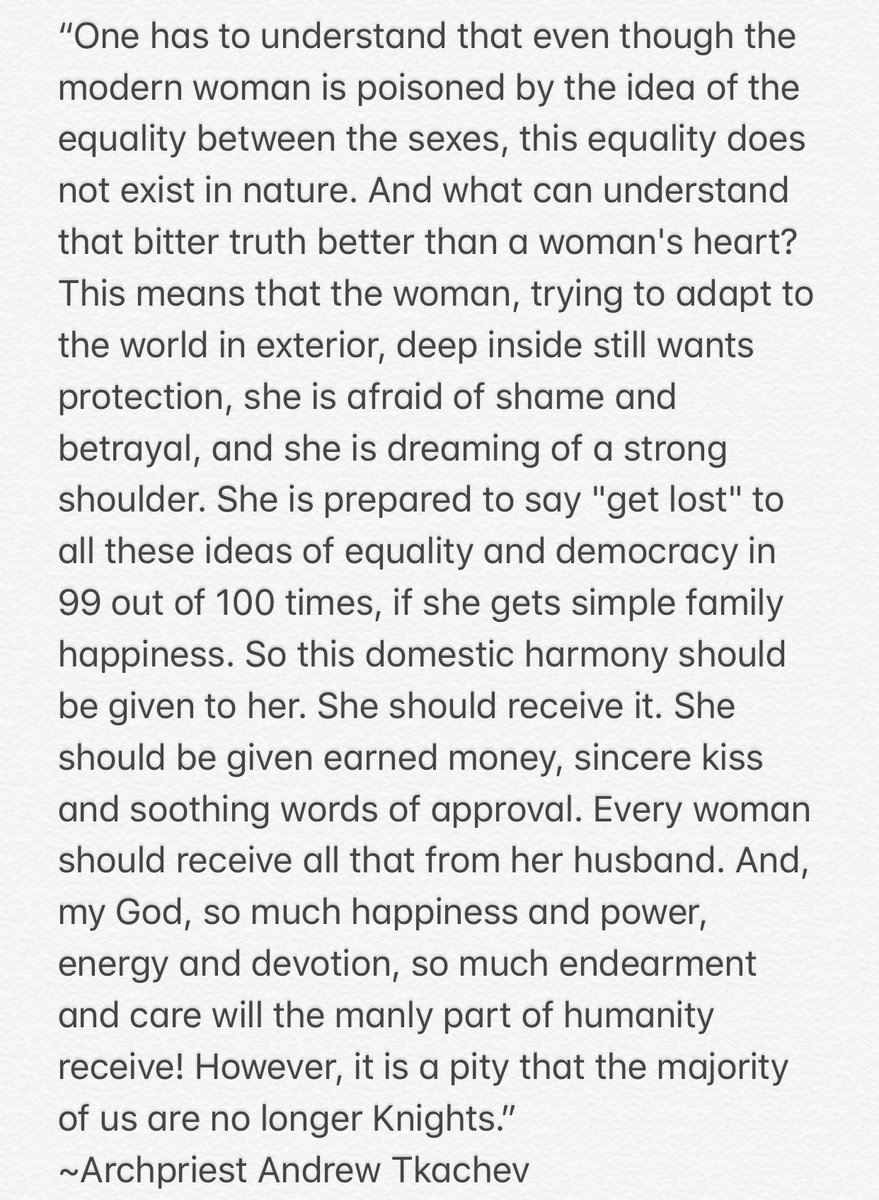 “One has to understand that even though the modern woman is poisoned by the idea of the equality between the sexes, this equality does not exist in nature. And what can understand that bitter truth better than a woman's heart? This means that the woman, trying to adapt to the world in exterior, deep inside still wants protection, she is afraid of shame and betrayal, and she is dreaming of a strong shoulder. She is prepared to say "get lost" to all these ideas of equality and democracy in 99 out of 100 times, if she gets simple family happiness. So this domestic harmony should be given to her. She should receive it. She should be given earned money, sincere kiss and soothing words of approval. Every woman should receive all that from her husband. And, my God, so much happiness and power, energy and devotion, so much endearment and care will the manly part of humanity receive! However, it is a pity that the majority of us are no longer Knights.”
~Archpriest Andrew Tkachev